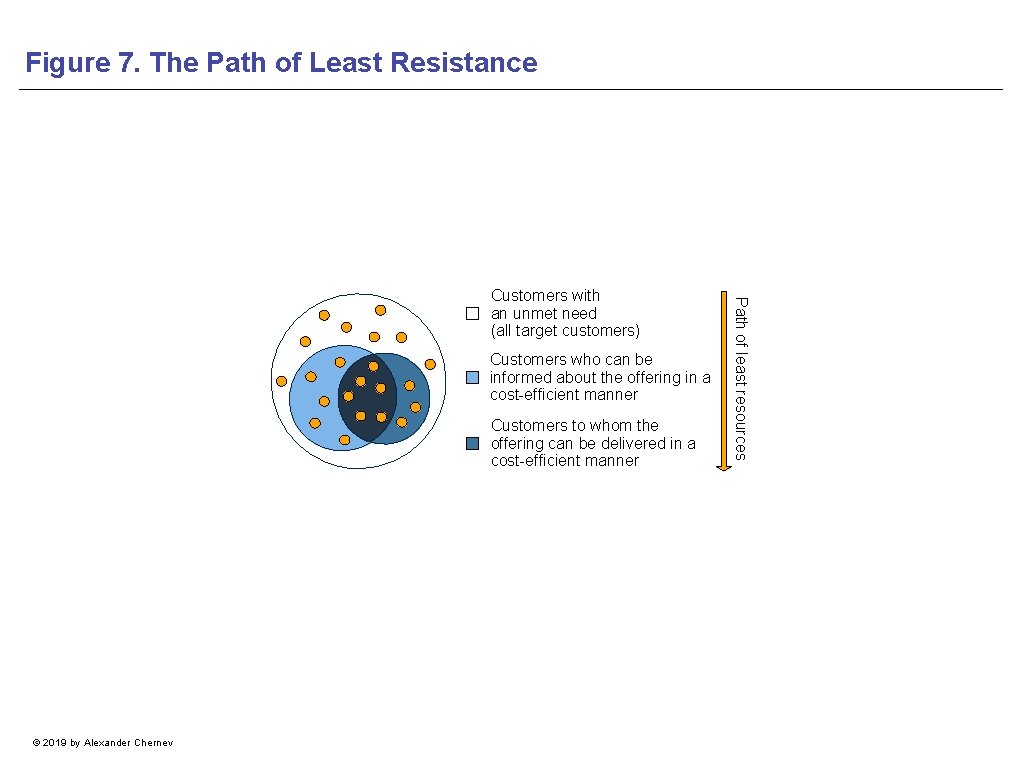 Figure 7. The Path of Least Resistance

Customers with an unmet need (all target customers)

Customers who can be informed about the offering in a cost-efficient manner

Customers to whom the offering can be delivered in a cost-efficient manner

Path of least resources

© 2019 by Alexander Chernev